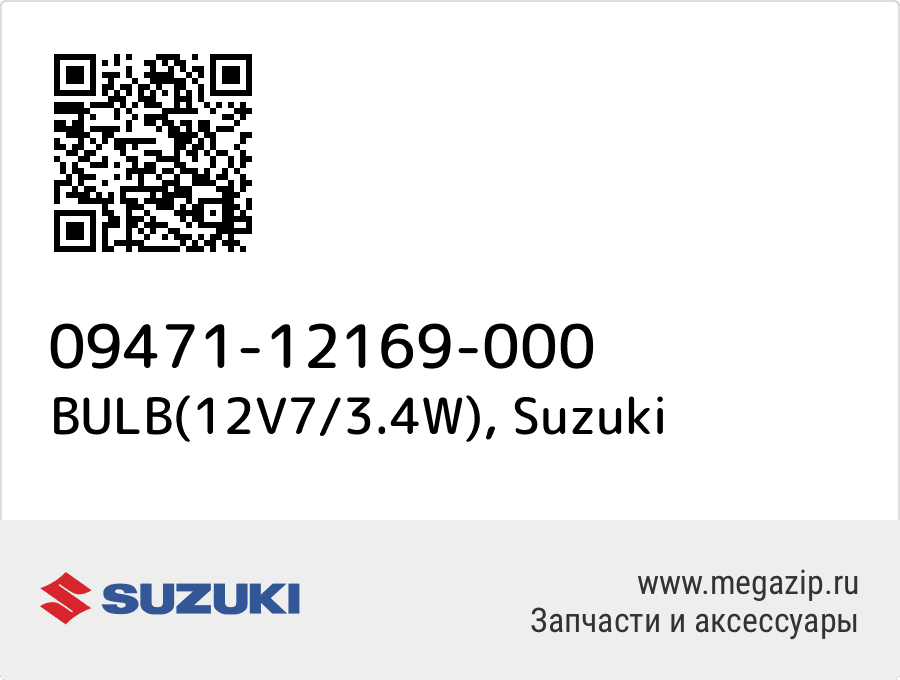 09471-12169-000
BULB(12V7/3.4W), Suzuki

SUZUKI

www.megazip.ru
Запчасти и аксессуары